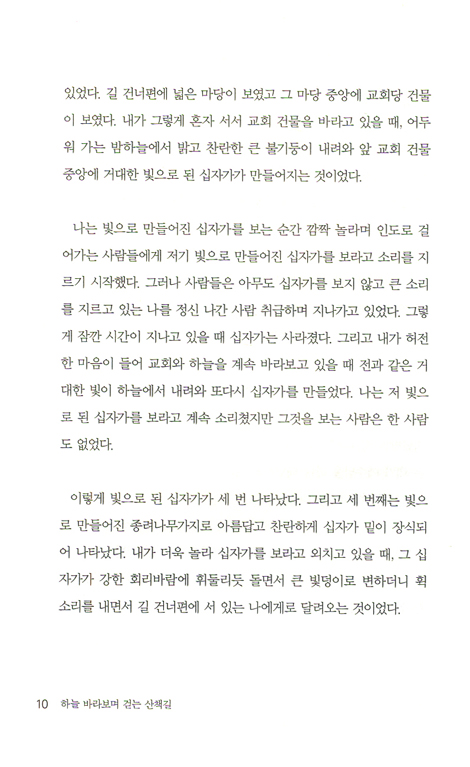 있었다. 길 건너편에 넓은 마당이 보였고 그 마당 중앙에 교회당 건물이 보였다. 내가 그렇게 혼자 서서 교회 건물을 바라고 있을 때, 어두워 가는 밤하늘에서 밝고 찬란한 큰 불기둥이 내려와 앞 교회 건물 중앙에 거대한 빛으로 된 십자가가 만들어지는 것이었다.

나는 빛으로 만들어진 십자가를 보는 순간 깜짝 놀라며 인도로 걸어가는 사람들에게 저기 빛으로 만들어진 십자가를 보라고 소리를 지르기 시작했다. 그러나 사람들은 아무도 십자가를 보지 않고 큰 소리를 지르고 있는 나를 정신 나간 사람 취급하며 지나가고 있었다. 그렇게 잠깐 시간이 지나고 있을 때 십자가는 사라졌다. 그리고 내가 허전한 마음이 들어 교회와 하늘을 계속 바라보고 있을 때 전과 같은 거대한 빛이 하늘에서 내려와 또다시 십자가를 만들었다. 나는 저 빛으로 된 십자가를 보라고 계속 소리쳤지만 그것을 보는 사람은 한 사람도 없었다.

이렇게 빛으로 된 십자가가 세 번 나타났다. 그리고 세 번째는 빛으로 만들어진 종려나무가지로 아름답고 찬란하게 십자가 밑이 장식되어 나타났다. 내가 더욱 놀라 십자가를 보라고 외치고 있을 때, 그 십자가가 강한 회리바람에 휘둘리듯 돌면서 큰 빛덩이로 변하더니 획 소리를 내면서 길 건너편에 서 있는 나에게로 달려오는 것이었다.

10 하늘 바라보며 걷는 산책길